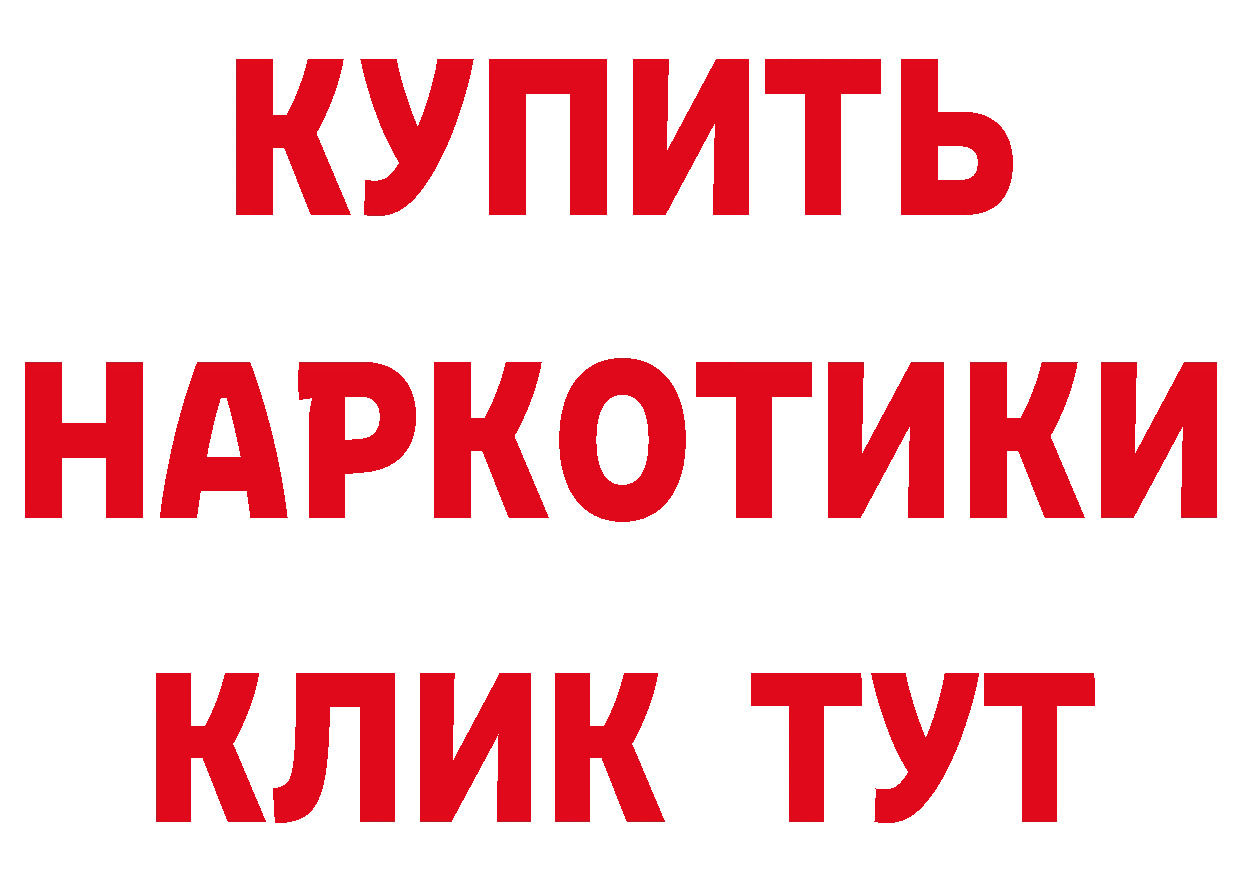 КУПИТЬ НАРКОТИКИ КЛИК ТУТ